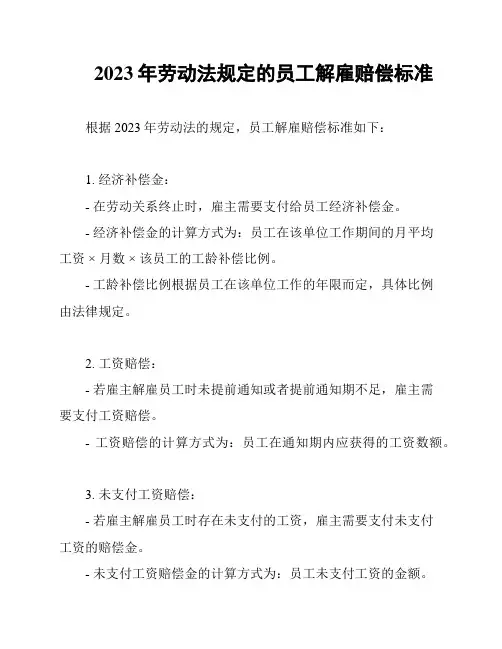 2023 年劳动法规定的员工解雇赔偿标准

根据 2023 年劳动法的规定，员工解雇赔偿标准如下：

1. 经济补偿金：
- 在劳动关系终止时，雇主需要支付给员工经济补偿金。
- 经济补偿金的计算方式为：员工在该单位工作期间的月平均工资 × 月数 × 该员工的工龄补偿比例。
- 工龄补偿比例根据员工在该单位工作的年限而定，具体比例由法律规定。

2. 工资赔偿：
- 若雇主解雇员工时未提前通知或者提前通知期不足，雇主需要支付工资赔偿。
- 工资赔偿的计算方式为：员工在通知期内应获得的工资数额。

3. 未支付工资赔偿：
- 若雇主解雇员工时存在未支付的工资，雇主需要支付未支付工资的赔偿金。
- 未支付工资赔偿金的计算方式为：员工未支付工资的金额。